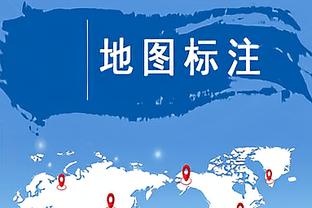 地图标注